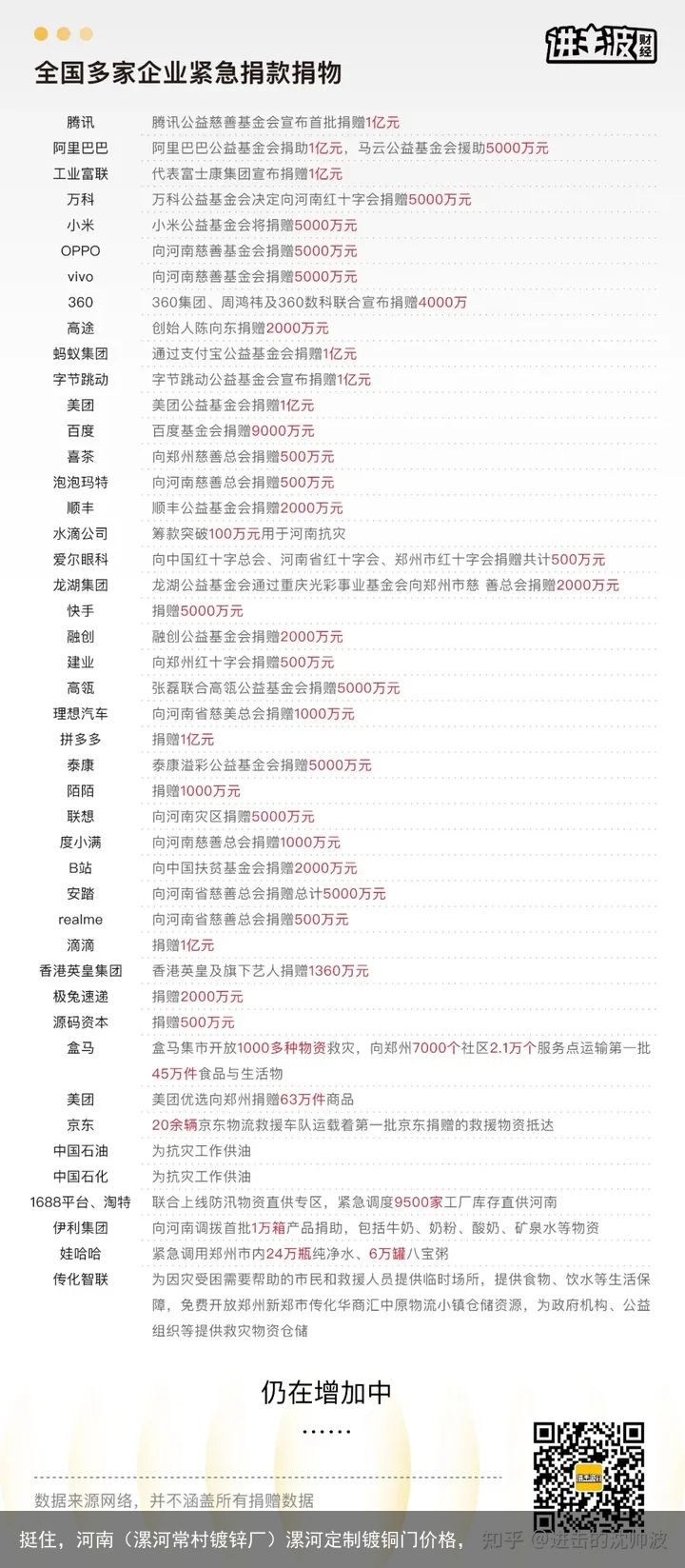 进击波 财经

全国多家企业紧急捐款捐物

| | |
|---|---|
| 腾讯 | 腾讯公益慈善基金会宣布首批捐赠1亿元 |
| 阿里巴巴 | 阿里巴巴公益基金会捐助1亿元，马云公益基金会援助5000万元 |
| 工业富联 | 代表富士康集团宣布捐赠1亿元 |
| 万科 | 万科公益基金会决定向河南红十字会捐赠5000万元 |
| 小米 | 小米公益基金会将捐赠5000万元 |
| OPPO | 向河南慈善基金会捐赠5000万元 |
| vivo | 向河南慈善基金会捐赠5000万元 |
| 360 | 360集团、周鸿祎及360数科联合宣布捐赠4000万 |
| 高途 | 创始人陈向东捐赠2000万元 |
| 蚂蚁集团 | 通过支付宝公益基金会捐赠1亿元 |
| 字节跳动 | 字节跳动公益基金会宣布捐赠1亿元 |
| 美团 | 美团公益基金会捐赠1亿元 |
| 百度 | 百度基金会捐赠9000万元 |
| 喜茶 | 向郑州慈善总会捐赠500万元 |
| 泡泡玛特 | 向河南慈善总会捐赠500万元 |
| 顺丰 | 顺丰公益基金会捐赠2000万元 |
| 水滴公司 | 筹款突破100万元用于河南抗灾 |
| 爱尔眼科 | 向中国红十字总会、河南省红十字会、郑州市红十字会捐赠共计500万元 |
| 龙湖集团 | 龙湖公益基金会通过重庆光彩事业基金会向郑州市慈 善总会捐赠2000万元 |
| 快手 | 捐赠5000万元 |
| 融创 | 融创公益基金会捐赠2000万元 |
| 建业 | 向郑州红十字会捐赠500万元 |
| 高瓴 | 张磊联合高瓴公益基金会捐赠5000万元 |
| 理想汽车 | 向河南省慈美总会捐赠1000万元 |
| 拼多多 | 捐赠1亿元 |
| 泰康 | 泰康溢彩公益基金会捐赠5000万元 |
| 陌陌 | 捐赠1000万元 |
| 联想 | 向河南灾区捐赠5000万元 |
| 度小满 | 向河南慈善总会捐赠1000万元 |
| B站 | 向中国扶贫基金会捐赠2000万元 |
| 安踏 | 向河南省慈善总会捐赠总计5000万元 |
| realme | 向河南省慈善总会捐赠500万元 |
| 滴滴 | 捐赠1亿元 |
| 香港英皇集团 | 香港英皇及旗下艺人捐赠1360万元 |
| 极兔速递 | 捐赠2000万元 |
| 源码资本 | 捐赠500万元 |
| 盒马 | 盒马集市开放1000多种物资救灾，向郑州7000个社区2.1万个服务点运输第一批45万件食品与生活物 |
| 美团 | 美团优选向郑州捐赠63万件商品 |
| 京东 | 20余辆京东物流救援车队运载着第一批京东捐赠的救援物资抵达 |
| 中国石油 | 为抗灾工作供油 |
| 中国石化 | 为抗灾工作供油 |
| 1688平台、淘特 | 联合上线防汛物资直供专区，紧急调度9500家工厂库存直供河南 |
| 伊利集团 | 向河南调拨首批1万箱产品捐助，包括牛奶、奶粉、酸奶、矿泉水等物资 |
| 娃哈哈 | 紧急调用郑州市内24万瓶纯净水、6万罐八宝粥 |
| 传化智联 | 为因灾受困需要帮助的市民和救援人员提供临时场所，提供食物、饮水等生活保障，免费开放郑州新郑市传化华商汇中原物流小镇仓储资源，为政府机构、公益组织等提供救灾物资仓储 |

仍在增加中
……

数据来源网络，并不涵盖所有捐赠数据

挺住，河南（漯河常村镀锌厂）漯河定制镀铜门价格， 知乎 @进击的沈帅波